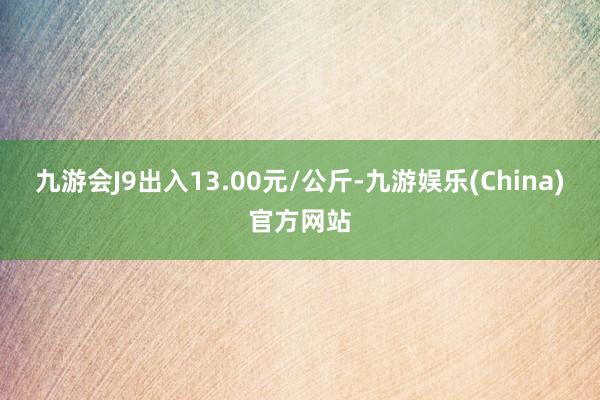 九游会J9出入13.00元/公斤-九游娱乐(China)官方网站